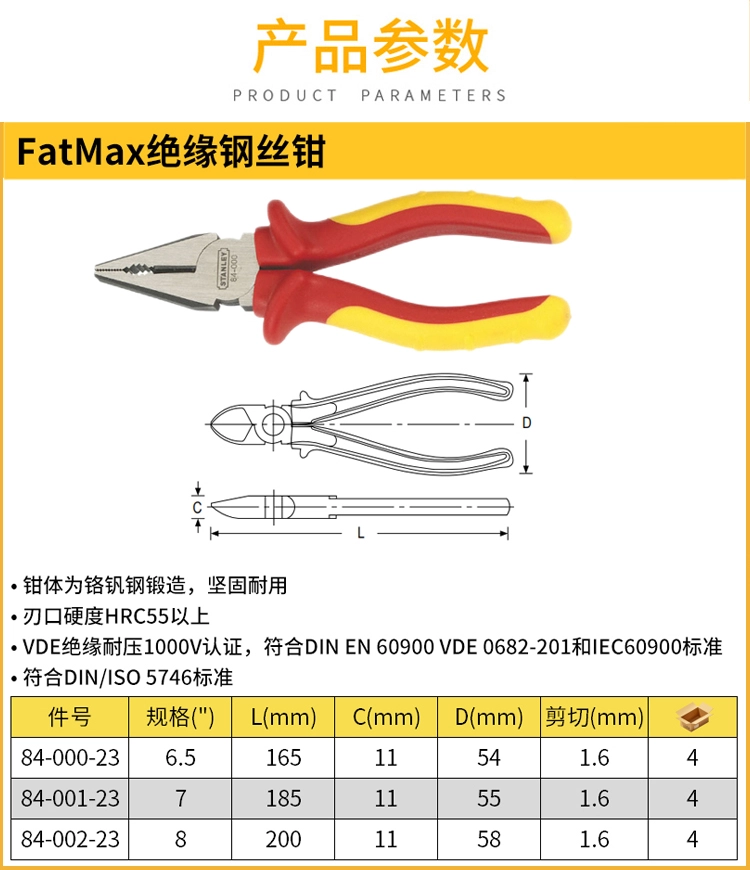 产品参数

PRODUCT PARAMETERS

FatMax绝缘钢丝钳

STANLEY
84-000

D

C

L

• 钳体为铬钒钢锻造，坚固耐用
• 刃口硬度HRC55以上
• VDE绝缘耐压1000V认证，符合DIN EN 60900 VDE 0682-201和IEC60900标准
• 符合DIN/ISO 5746标准

| 件号 | 规格(") | L(mm) | C(mm) | D(mm) | 剪切(mm) |  |
|---|---|---|---|---|---|---|
| 84-000-23 | 6.5 | 165 | 11 | 54 | 1.6 | 4 |
| 84-001-23 | 7 | 185 | 11 | 55 | 1.6 | 4 |
| 84-002-23 | 8 | 200 | 11 | 58 | 1.6 | 4 |